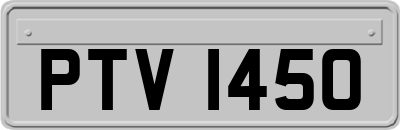 PTV 1450